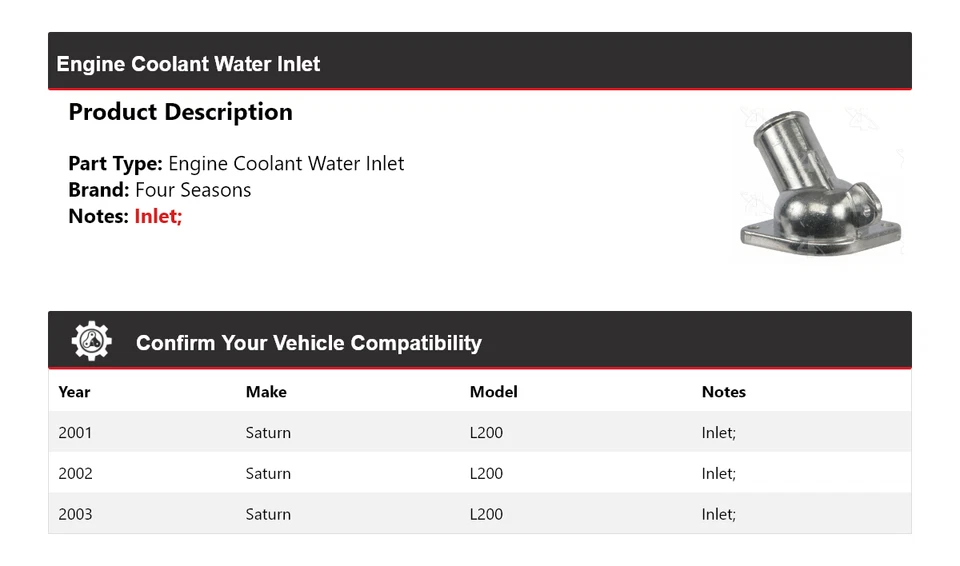 Engine Coolant Water Inlet

Product Description

Part Type: Engine Coolant Water Inlet
Brand: Four Seasons
Notes: Inlet;

Confirm Your Vehicle Compatibility

| Year | Make | Model | Notes |
|---|---|---|---|
| 2001 | Saturn | L200 | Inlet; |
| 2002 | Saturn | L200 | Inlet; |
| 2003 | Saturn | L200 | Inlet; |